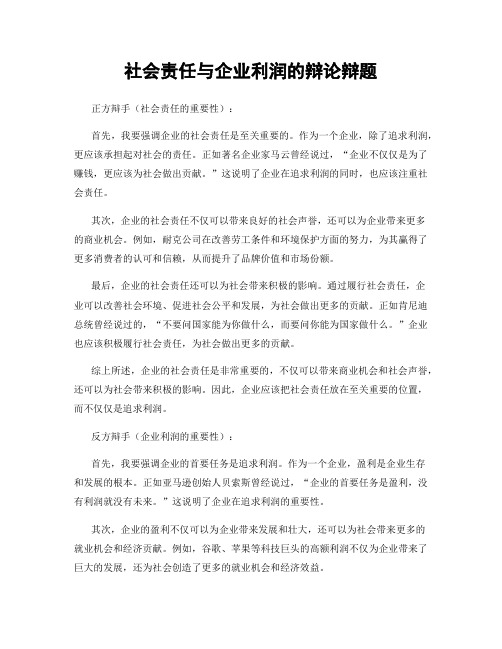 社会责任与企业利润的辩论辩题

正方辩手（社会责任的重要性）：

首先，我要强调企业的社会责任是至关重要的。作为一个企业，除了追求利润，更应该承担起对社会的责任。正如著名企业家马云曾经说过，“企业不仅仅是为了赚钱，更应该为社会做出贡献。”这说明了企业在追求利润的同时，也应该注重社会责任。

其次，企业的社会责任不仅可以带来良好的社会声誉，还可以为企业带来更多的商业机会。例如，耐克公司在改善劳工条件和环境保护方面的努力，为其赢得了更多消费者的认可和信赖，从而提升了品牌价值和市场份额。

最后，企业的社会责任还可以为社会带来积极的影响。通过履行社会责任，企业可以改善社会环境、促进社会公平和发展，为社会做出更多的贡献。正如肯尼迪总统曾经说过的，“不要问国家能为你做什么，而要问你能为国家做什么。”企业也应该积极履行社会责任，为社会做出更多的贡献。

综上所述，企业的社会责任是非常重要的，不仅可以带来商业机会和社会声誉，还可以为社会带来积极的影响。因此，企业应该把社会责任放在至关重要的位置，而不仅仅是追求利润。

反方辩手（企业利润的重要性）：

首先，我要强调企业的首要任务是追求利润。作为一个企业，盈利是企业生存和发展的根本。正如亚马逊创始人贝索斯曾经说过，“企业的首要任务是盈利，没有利润就没有未来。”这说明了企业在追求利润的重要性。

其次，企业的盈利不仅可以为企业带来发展和壮大，还可以为社会带来更多的就业机会和经济贡献。例如，谷歌、苹果等科技巨头的高额利润不仅为企业带来了巨大的发展，还为社会创造了更多的就业机会和经济效益。